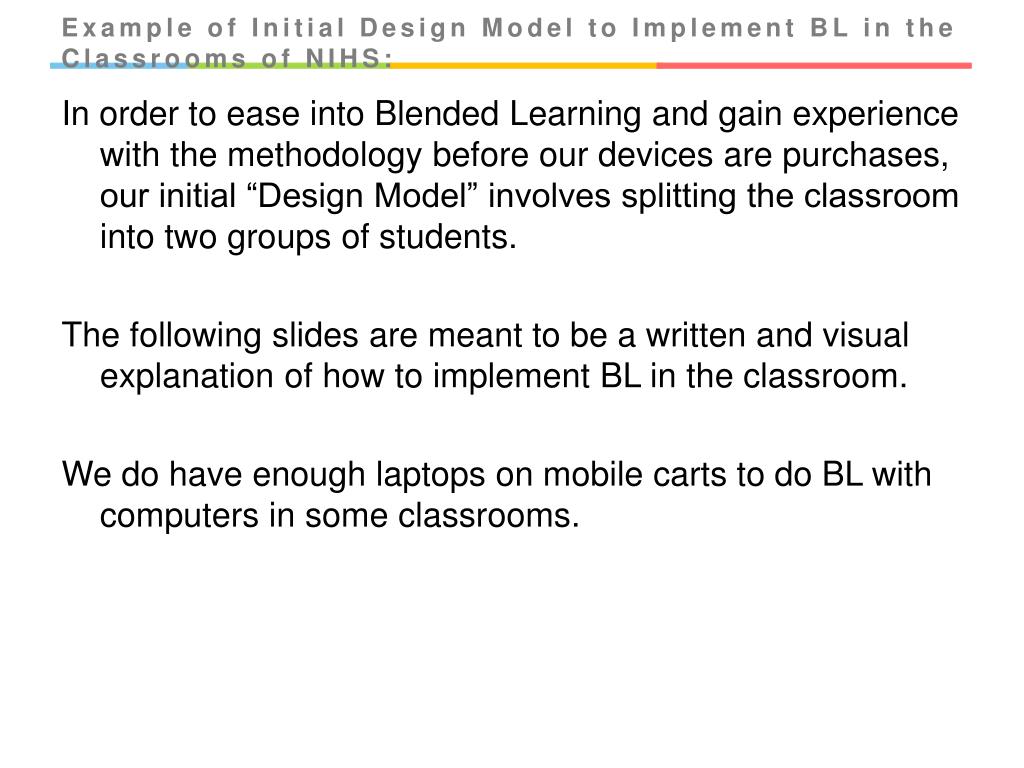 Example of Initial Design Model to Implement BL in the Classrooms of NIHS:

In order to ease into Blended Learning and gain experience with the methodology before our devices are purchases, our initial “Design Model” involves splitting the classroom into two groups of students.

The following slides are meant to be a written and visual explanation of how to implement BL in the classroom.

We do have enough laptops on mobile carts to do BL with computers in some classrooms.